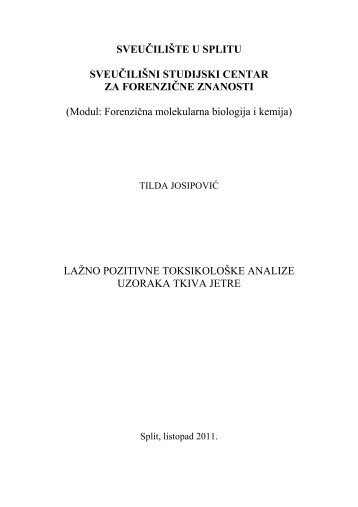 SVEUČILIŠTE U SPLITU

SVEUČILIŠNI STUDIJSKI CENTAR
ZA FORENZIČNE ZNANOSTI

(Modul: Forenzična molekularna biologija i kemija)

TILDA JOSIPOVIĆ

LAŽNO POZITIVNE TOKSIKOLOŠKE ANALIZE
UZORAKA TKIVA JETRE

Split, listopad 2011.